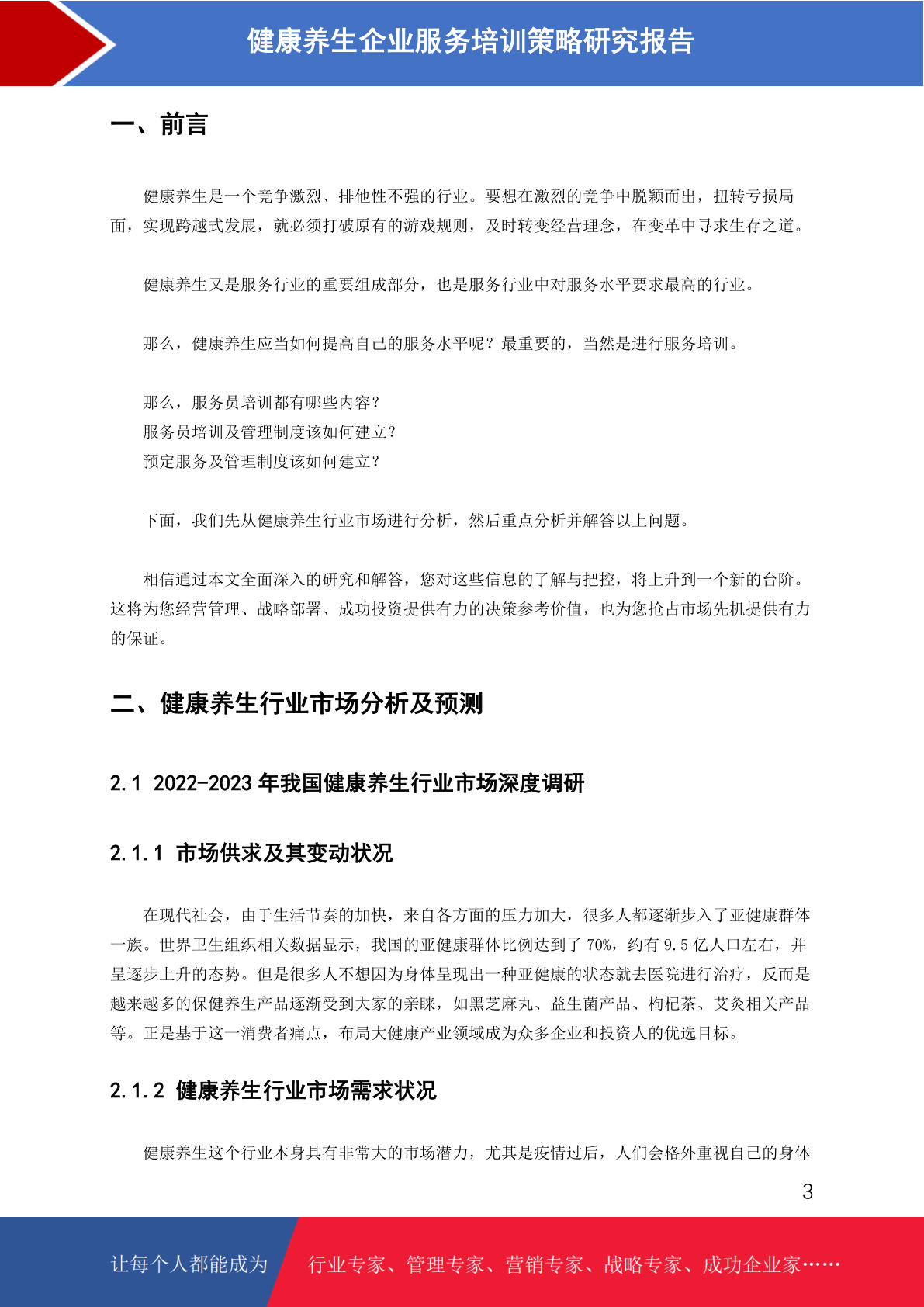 健康养生企业服务培训策略研究报告

一、前言

健康养生是一个竞争激烈、排他性不强的行业。要想在激烈的竞争中脱颖而出，扭转亏损局面，实现跨越式发展，就必须打破原有的游戏规则，及时转变经营理念，在变革中寻求生存之道。

健康养生又是服务行业的重要组成部分，也是服务行业中对服务水平要求最高的行业。

那么，健康养生应当如何提高自己的服务水平呢？最重要的，当然是进行服务培训。

那么，服务员培训都有哪些内容？
服务员培训及管理制度该如何建立？
预定服务及管理制度该如何建立？

下面，我们先从健康养生行业市场进行分析，然后重点分析并解答以上问题。

相信通过本文全面深入的研究和解答，您对这些信息的了解与把控，将上升到一个新的台阶。这将为您经营管理、战略部署、成功投资提供有力的决策参考价值，也为您抢占市场先机提供有力的保证。

二、健康养生行业市场分析及预测

2.1 2022-2023 年我国健康养生行业市场深度调研

2.1.1 市场供求及其变动状况

在现代社会，由于生活节奏的加快，来自各方面的压力加大，很多人都逐渐步入了亚健康群体一族。世界卫生组织相关数据显示，我国的亚健康群体比例达到了 70%，约有 9.5 亿人口左右，并呈逐步上升的态势。但是很多人不想因为身体呈现出一种亚健康的状态就去医院进行治疗，反而是越来越多的保健养生产品逐渐受到大家的亲睐，如黑芝麻丸、益生菌产品、枸杞茶、艾灸相关产品等。正是基于这一消费者痛点，布局大健康产业领域成为众多企业和投资人的优选目标。

2.1.2 健康养生行业市场需求状况

健康养生这个行业本身具有非常大的市场潜力，尤其是疫情过后，人们会格外重视自己的身体

3

让每个人都能成为 行业专家、管理专家、营销专家、战略专家、成功企业家……